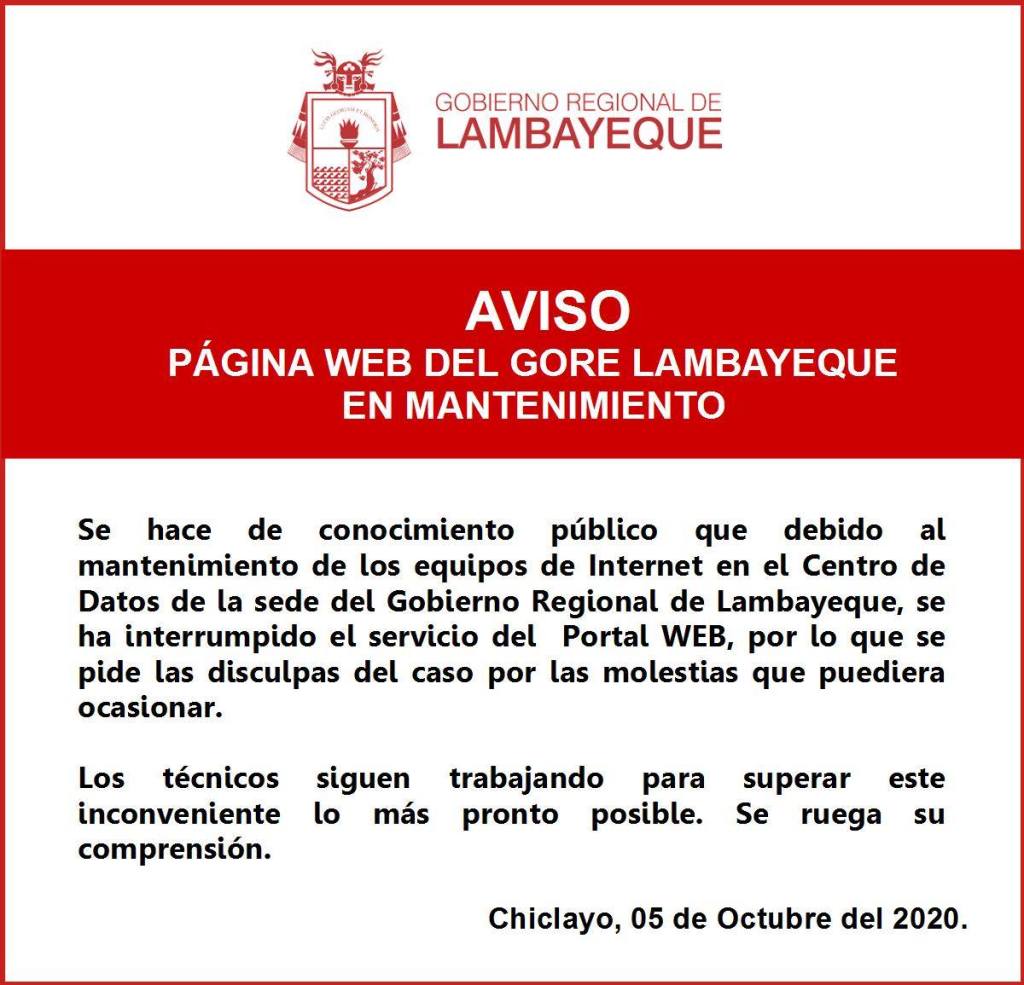 GOBIERNO REGIONAL DE
LAMBAYEQUE

AVISO
PÁGINA WEB DEL GORE LAMBAYEQUE
EN MANTENIMIENTO

Se hace de conocimiento público que debido al mantenimiento de los equipos de Internet en el Centro de Datos de la sede del Gobierno Regional de Lambayeque, se ha interrumpido el servicio del Portal WEB, por lo que se pide las disculpas del caso por las molestias que puediera ocasionar.

Los técnicos siguen trabajando para superar este inconveniente lo más pronto posible. Se ruega su comprensión.

Chiclayo, 05 de Octubre del 2020.